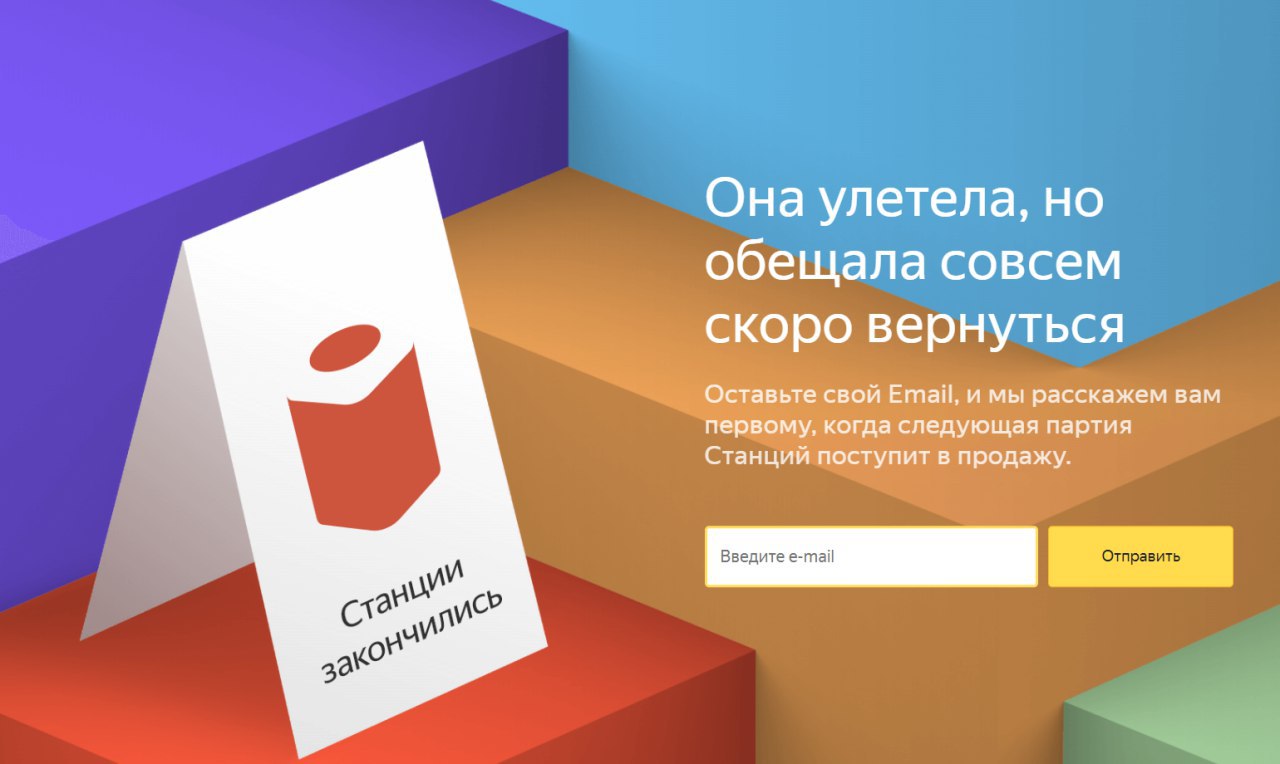 Станции закончились

Она улетела, но обещала совсем скоро вернуться

Оставьте свой Email, и мы расскажем вам первому, когда следующая партия Станций поступит в продажу.

Введите e-mail

Отправить